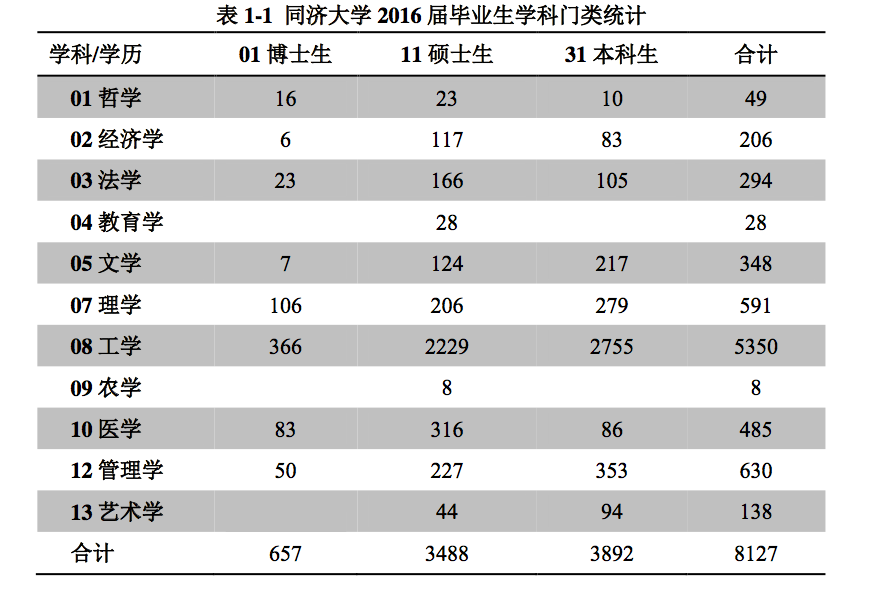 表1-1 同济大学2016届毕业生学科门类统计

| 学科/学历 | 01博士生 | 11硕士生 | 31本科生 | 合计 |
|---|---|---|---|---|
| 01哲学 | 16 | 23 | 10 | 49 |
| 02经济学 | 6 | 117 | 83 | 206 |
| 03法学 | 23 | 166 | 105 | 294 |
| 04教育学 | | 28 | | 28 |
| 05文学 | 7 | 124 | 217 | 348 |
| 07理学 | 106 | 206 | 279 | 591 |
| 08工学 | 366 | 2229 | 2755 | 5350 |
| 09农学 | | 8 | | 8 |
| 10医学 | 83 | 316 | 86 | 485 |
| 12管理学 | 50 | 227 | 353 | 630 |
| 13艺术学 | | 44 | 94 | 138 |
| 合计 | 657 | 3488 | 3892 | 8127 |